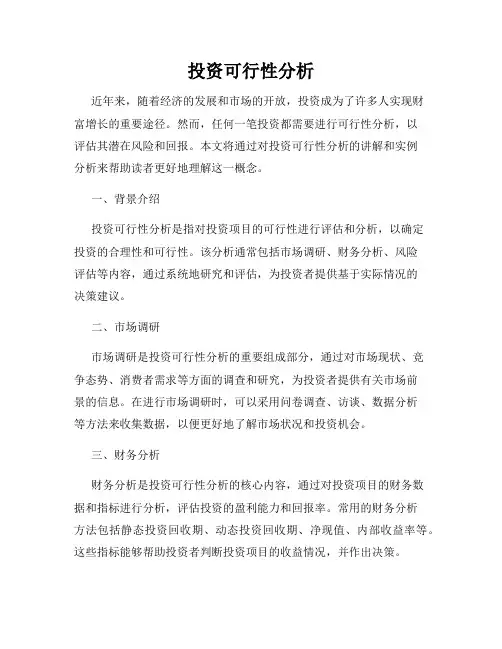 投资可行性分析

近年来，随着经济的发展和市场的开放，投资成为了许多人实现财富增长的重要途径。然而，任何一笔投资都需要进行可行性分析，以评估其潜在风险和回报。本文将通过对投资可行性分析的讲解和实例分析来帮助读者更好地理解这一概念。

一、背景介绍

投资可行性分析是指对投资项目的可行性进行评估和分析，以确定投资的合理性和可行性。该分析通常包括市场调研、财务分析、风险评估等内容，通过系统地研究和评估，为投资者提供基于实际情况的决策建议。

二、市场调研

市场调研是投资可行性分析的重要组成部分，通过对市场现状、竞争态势、消费者需求等方面的调查和研究，为投资者提供有关市场前景的信息。在进行市场调研时，可以采用问卷调查、访谈、数据分析等方法来收集数据，以便更好地了解市场状况和投资机会。

三、财务分析

财务分析是投资可行性分析的核心内容，通过对投资项目的财务数据和指标进行分析，评估投资的盈利能力和回报率。常用的财务分析方法包括静态投资回收期、动态投资回收期、净现值、内部收益率等。这些指标能够帮助投资者判断投资项目的收益情况，并作出决策。